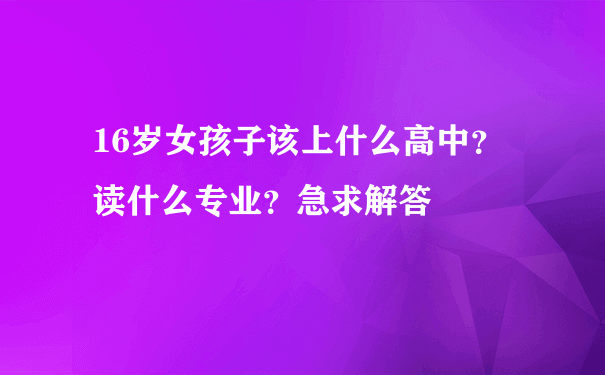 16岁女孩子该上什么高中?读什么专业?急求解答